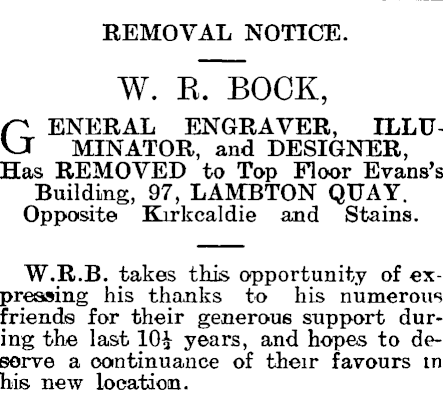 REMOVAL NOTICE.

W. R. BOCK,

GENERAL ENGRAVER, ILLUMINATOR, and DESIGNER, Has REMOVED to Top Floor Evans's Building, 97, LAMBTON QUAY. Opposite Kirkcaldie and Stains.

W.R.B. takes this opportunity of expressing his thanks to his numerous friends for their generous support during the last $10\frac{1}{2}$ years, and hopes to deserve a continuance of their favours in his new location.